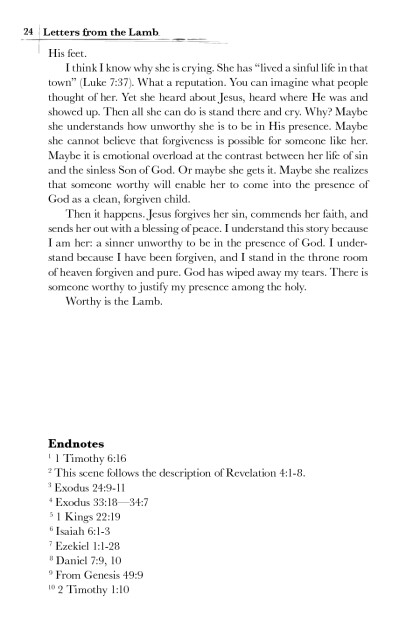 24 Letters from the Lamb

His feet.

I think I know why she is crying. She has "lived a sinful life in that town" (Luke 7:37). What a reputation. You can imagine what people thought of her. Yet she heard about Jesus, heard where He was and showed up. Then all she can do is stand there and cry. Why? Maybe she understands how unworthy she is to be in His presence. Maybe she cannot believe that forgiveness is possible for someone like her. Maybe it is emotional overload at the contrast between her life of sin and the sinless Son of God. Or maybe she gets it. Maybe she realizes that someone worthy will enable her to come into the presence of God as a clean, forgiven child.

Then it happens. Jesus forgives her sin, commends her faith, and sends her out with a blessing of peace. I understand this story because I am her: a sinner unworthy to be in the presence of God. I understand because I have been forgiven, and I stand in the throne room of heaven forgiven and pure. God has wiped away my tears. There is someone worthy to justify my presence among the holy.

Worthy is the Lamb.

Endnotes

$^1$ 1 Timothy 6:16
$^2$ This scene follows the description of Revelation 4:1-8.
$^3$ Exodus 24:9-11
$^4$ Exodus 33:18—34:7
$^5$ 1 Kings 22:19
$^6$ Isaiah 6:1-3
$^7$ Ezekiel 1:1-28
$^8$ Daniel 7:9, 10
$^9$ From Genesis 49:9
$^{10}$ 2 Timothy 1:10